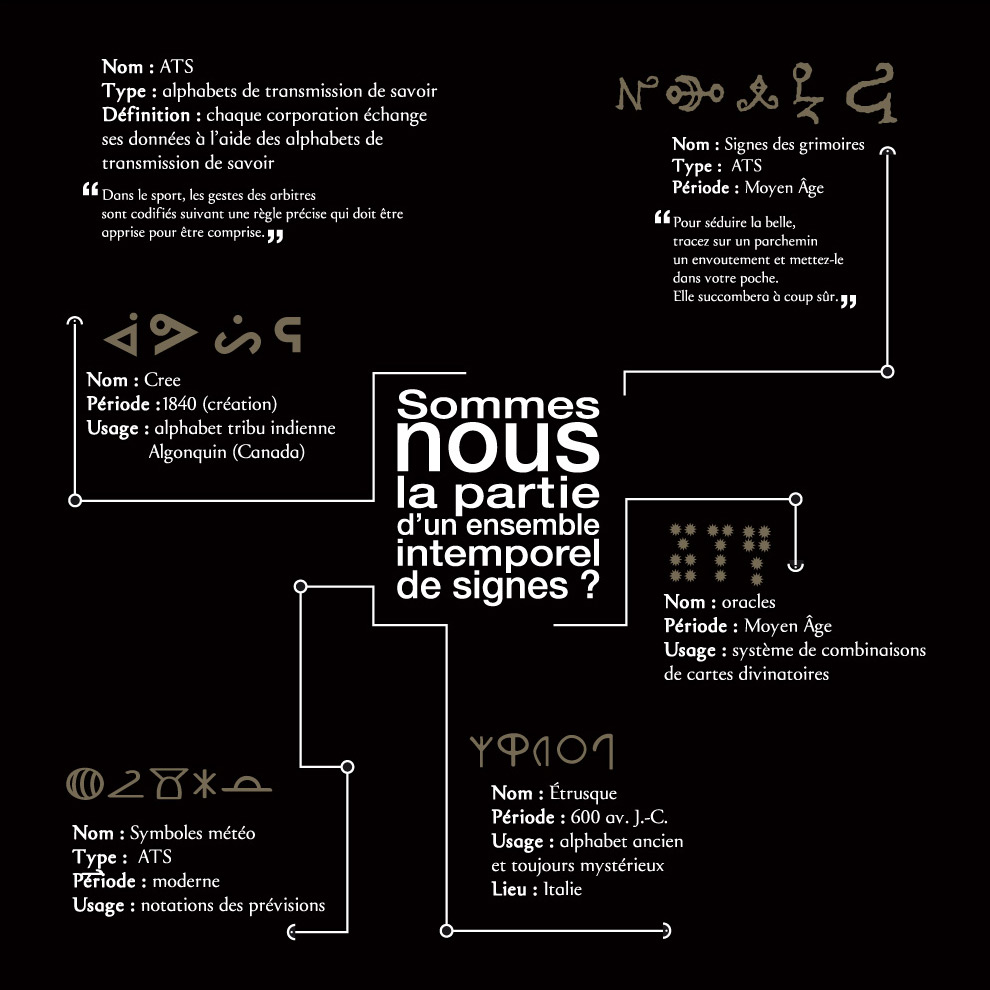 Nom : ATS
Type : alphabets de transmission de savoir
Définition : chaque corporation échange ses données à l'aide des alphabets de transmission de savoir

“Dans le sport, les gestes des arbitres sont codifiés suivant une règle précise qui doit être apprise pour être comprise.”

Nom : Signes des grimoires
Type : ATS
Période : Moyen Âge

“Pour séduire la belle, tracez sur un parchemin un envoutement et mettez-le dans votre poche. Elle succombera à coup sûr.”

Nom : Cree
Période : 1840 (création)
Usage : alphabet tribu indienne Algonquin (Canada)

Sommes nous la partie d'un ensemble intemporel de signes ?

Nom : oracles
Période : Moyen Âge
Usage : système de combinaisons de cartes divinatoires

Nom : Étrusque
Période : 600 av. J.-C.
Usage : alphabet ancien et toujours mystérieux
Lieu : Italie

Nom : Symboles météo
Type : ATS
Période : moderne
Usage : notations des prévisions